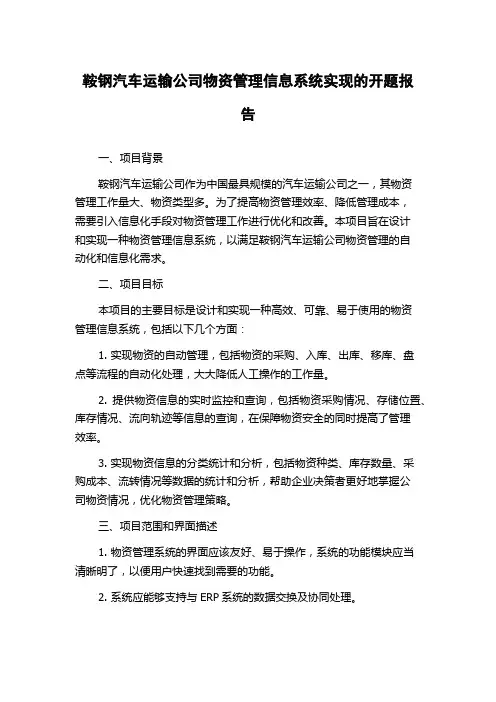 鞍钢汽车运输公司物资管理信息系统实现的开题报告

一、项目背景

鞍钢汽车运输公司作为中国最具规模的汽车运输公司之一，其物资管理工作量大、物资类型多。为了提高物资管理效率、降低管理成本，需要引入信息化手段对物资管理工作进行优化和改善。本项目旨在设计和实现一种物资管理信息系统，以满足鞍钢汽车运输公司物资管理的自动化和信息化需求。

二、项目目标

本项目的主要目标是设计和实现一种高效、可靠、易于使用的物资管理信息系统，包括以下几个方面：

1. 实现物资的自动管理，包括物资的采购、入库、出库、移库、盘点等流程的自动化处理，大大降低人工操作的工作量。

2. 提供物资信息的实时监控和查询，包括物资采购情况、存储位置、库存情况、流向轨迹等信息的查询，在保障物资安全的同时提高了管理效率。

3. 实现物资信息的分类统计和分析，包括物资种类、库存数量、采购成本、流转情况等数据的统计和分析，帮助企业决策者更好地掌握公司物资情况，优化物资管理策略。

三、项目范围和界面描述

1. 物资管理系统的界面应该友好、易于操作，系统的功能模块应当清晰明了，以便用户快速找到需要的功能。

2. 系统应能够支持与 ERP 系统的数据交换及协同处理。